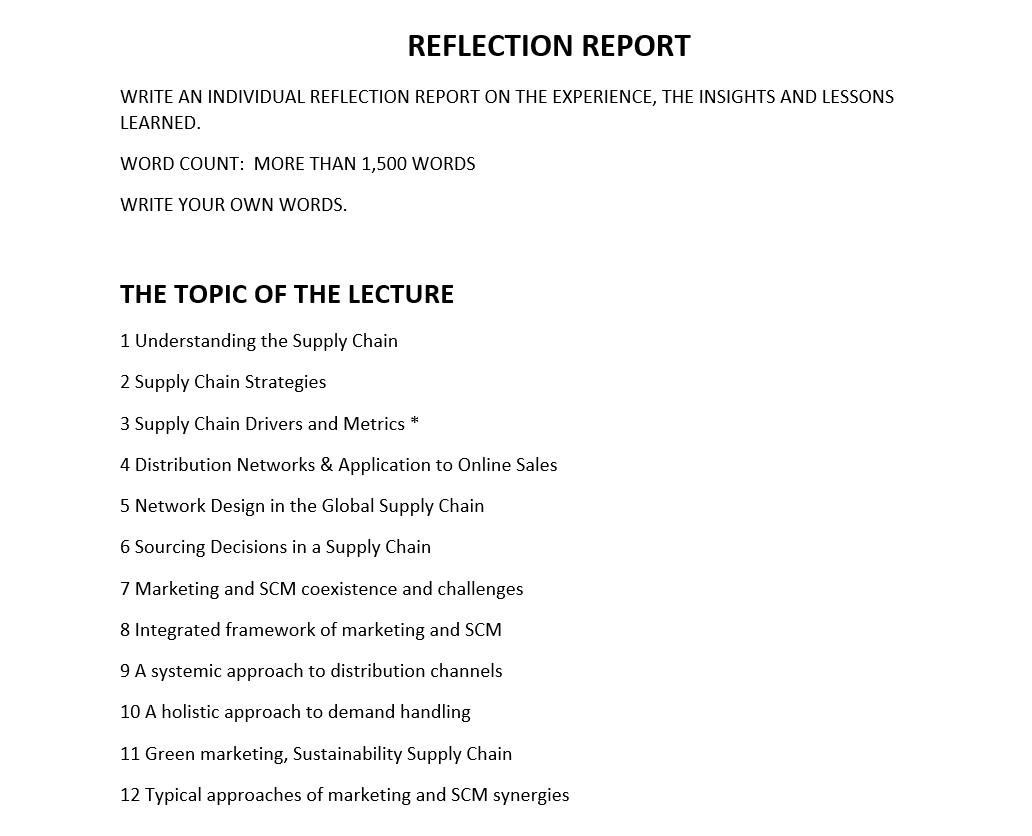 REFLECTION REPORT

WRITE AN INDIVIDUAL REFLECTION REPORT ON THE EXPERIENCE, THE INSIGHTS AND LESSONS LEARNED.

WORD COUNT: MORE THAN 1,500 WORDS

WRITE YOUR OWN WORDS.

THE TOPIC OF THE LECTURE

1 Understanding the Supply Chain

2 Supply Chain Strategies

3 Supply Chain Drivers and Metrics *

4 Distribution Networks & Application to Online Sales

5 Network Design in the Global Supply Chain

6 Sourcing Decisions in a Supply Chain

7 Marketing and SCM coexistence and challenges

8 Integrated framework of marketing and SCM

9 A systemic approach to distribution channels

10 A holistic approach to demand handling

11 Green marketing, Sustainability Supply Chain

12 Typical approaches of marketing and SCM synergies